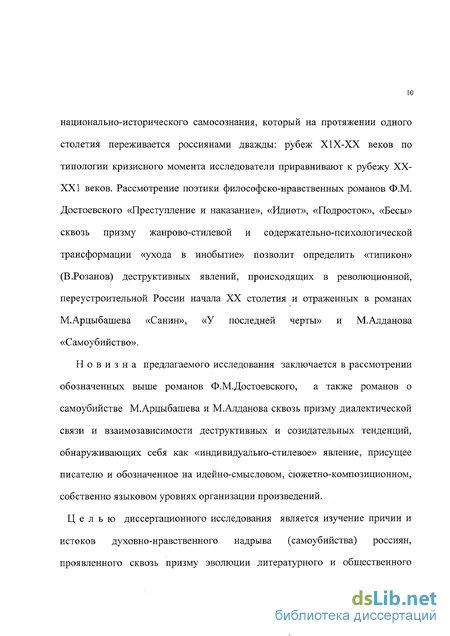 10

национально-исторического самосознания, который на протяжении одного столетия переживается россиянами дважды: рубеж Х1Х-ХХ веков по типологии кризисного момента исследователи приравнивают к рубежу ХХ-ХХ1 веков. Рассмотрение поэтики философско-нравственных романов Ф.М. Достоевского «Преступление и наказание», «Идиот», «Подросток», «Бесы» сквозь призму жанрово-стилевой и содержательно-психологической трансформации «ухода в инобытие» позволит определить «типикон» (В.Розанов) деструктивных явлений, происходящих в революционной, переустроительной России начала ХХ столетия и отраженных в романах М.Арцыбашева «Санин», «У последней черты» и М.Алданова «Самоубийство».

Новизна предлагаемого исследования заключается в рассмотрении обозначенных выше романов Ф.М.Достоевского, а также романов о самоубийстве М.Арцыбашева и М.Алданова сквозь призму диалектической связи и взаимозависимости деструктивных и созидательных тенденций, обнаруживающих себя как «индивидуально-стилевое» явление, присущее писателю и обозначенное на идейно-смысловом, сюжетно-композиционном, собственно языковом уровнях организации произведений.

Целью диссертационного исследования является изучение причин и истоков духовно-нравственного надрыва (самоубийства) россиян, проявленного сквозь призму эволюции литературного и общественного

dsLib.net
библиотека диссертаций